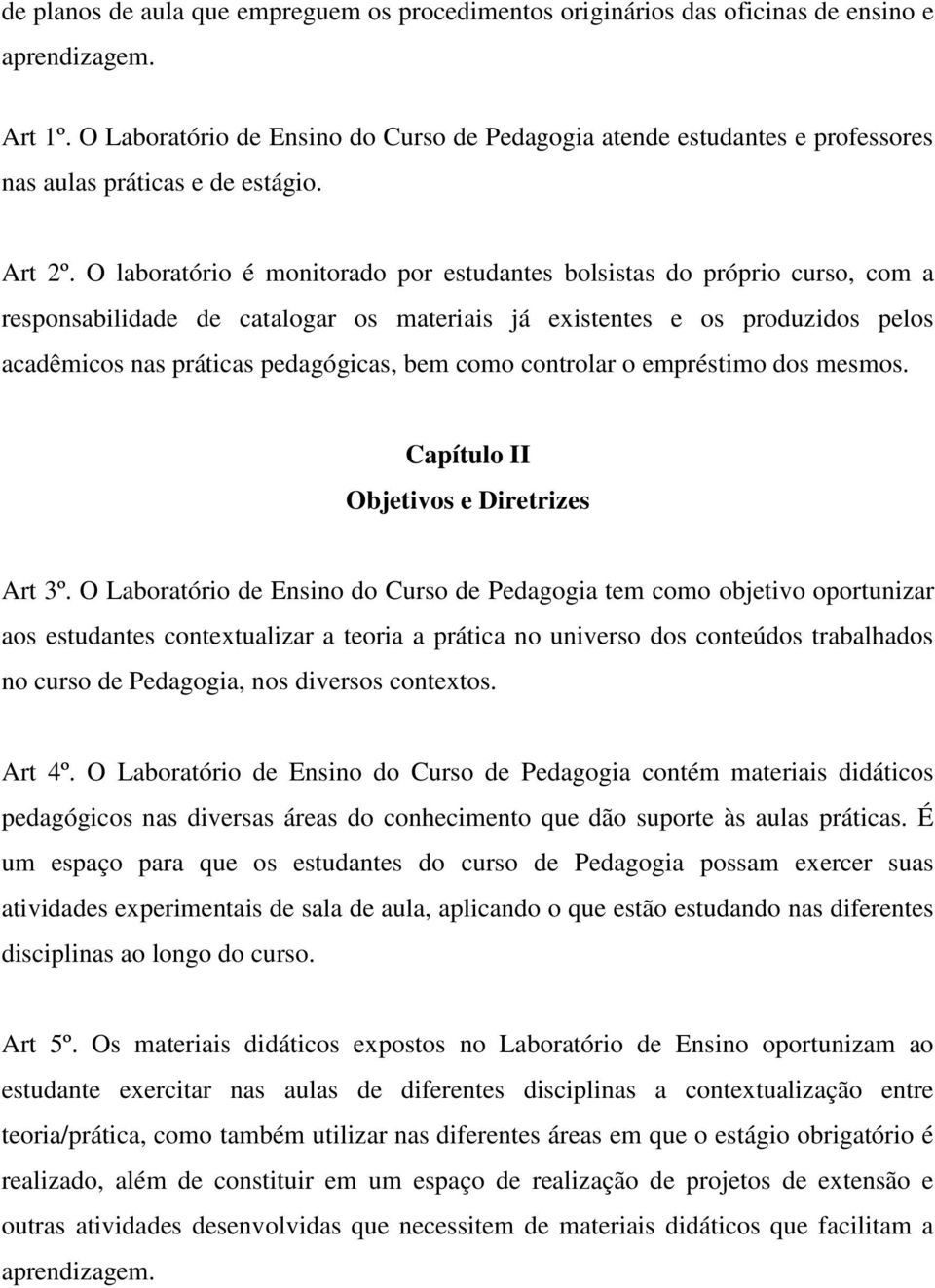 de planos de aula que empreguem os procedimentos originários das oficinas de ensino e aprendizagem.

Art 1º. O Laboratório de Ensino do Curso de Pedagogia atende estudantes e professores nas aulas práticas e de estágio.

Art 2º. O laboratório é monitorado por estudantes bolsistas do próprio curso, com a responsabilidade de catalogar os materiais já existentes e os produzidos pelos acadêmicos nas práticas pedagógicas, bem como controlar o empréstimo dos mesmos.

Capítulo II
Objetivos e Diretrizes

Art 3º. O Laboratório de Ensino do Curso de Pedagogia tem como objetivo oportunizar aos estudantes contextualizar a teoria a prática no universo dos conteúdos trabalhados no curso de Pedagogia, nos diversos contextos.

Art 4º. O Laboratório de Ensino do Curso de Pedagogia contém materiais didáticos pedagógicos nas diversas áreas do conhecimento que dão suporte às aulas práticas. É um espaço para que os estudantes do curso de Pedagogia possam exercer suas atividades experimentais de sala de aula, aplicando o que estão estudando nas diferentes disciplinas ao longo do curso.

Art 5º. Os materiais didáticos expostos no Laboratório de Ensino oportunizam ao estudante exercitar nas aulas de diferentes disciplinas a contextualização entre teoria/prática, como também utilizar nas diferentes áreas em que o estágio obrigatório é realizado, além de constituir em um espaço de realização de projetos de extensão e outras atividades desenvolvidas que necessitem de materiais didáticos que facilitam a aprendizagem.